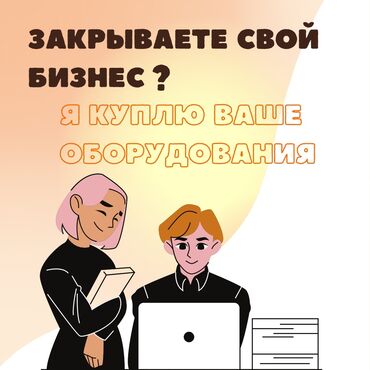 ЗАКРЫВАЕТЕ СВОЙ БИЗНЕС ?

Я КУПЛЮ ВАШЕ ОБОРУДОВАНИЯ